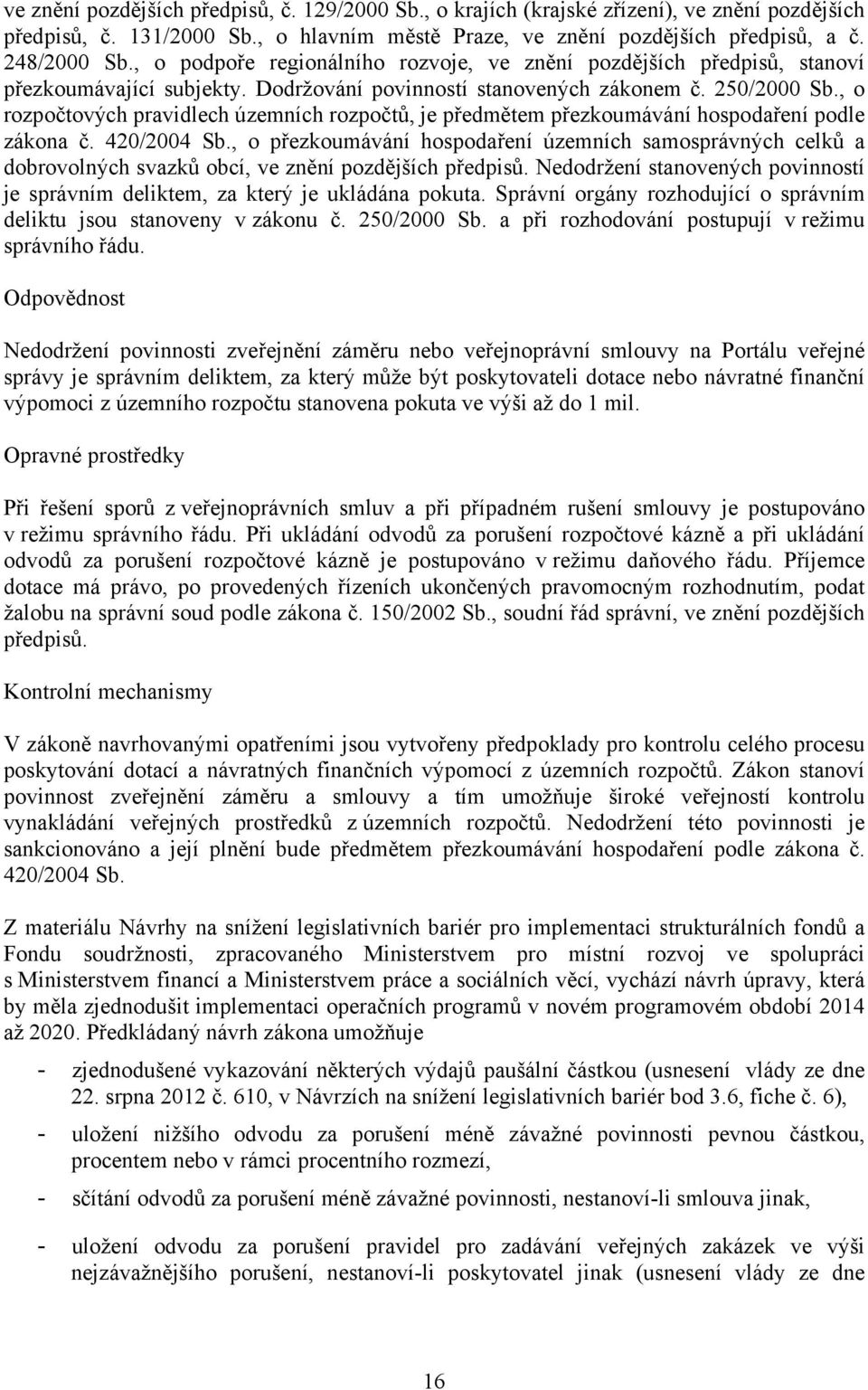 ve znění pozdějších předpisů, č. 129/2000 Sb., o krajích (krajské zřízení), ve znění pozdějších předpisů, č. 131/2000 Sb., o hlavním městě Praze, ve znění pozdějších předpisů, a č. 248/2000 Sb., o podpoře regionálního rozvoje, ve znění pozdějších předpisů, stanoví přezkoumávající subjekty. Dodržování povinností stanovených zákonem č. 250/2000 Sb., o rozpočtových pravidlech územních rozpočtů, je předmětem přezkoumávání hospodaření podle zákona č. 420/2004 Sb., o přezkoumávání hospodaření územních samosprávných celků a dobrovolných svazků obcí, ve znění pozdějších předpisů. Nedodržení stanovených povinností je správním deliktem, za který je ukládána pokuta. Správní orgány rozhodující o správním deliktu jsou stanoveny v zákonu č. 250/2000 Sb. a při rozhodování postupují v režimu správního řádu.

Odpovědnost

Nedodržení povinnosti zveřejnění záměru nebo veřejnoprávní smlouvy na Portálu veřejné správy je správním deliktem, za který může být poskytovateli dotace nebo návratné finanční výpomoci z územního rozpočtu stanovena pokuta ve výši až do 1 mil.

Opravné prostředky

Při řešení sporů z veřejnoprávních smluv a při případném rušení smlouvy je postupováno v režimu správního řádu. Při ukládání odvodů za porušení rozpočtové kázně a při ukládání odvodů za porušení rozpočtové kázně je postupováno v režimu daňového řádu. Příjemce dotace má právo, po provedených řízeních ukončených pravomocným rozhodnutím, podat žalobu na správní soud podle zákona č. 150/2002 Sb., soudní řád správní, ve znění pozdějších předpisů.

Kontrolní mechanismy

V zákoně navrhovanými opatřeními jsou vytvořeny předpoklady pro kontrolu celého procesu poskytování dotací a návratných finančních výpomocí z územních rozpočtů. Zákon stanoví povinnost zveřejnění záměru a smlouvy a tím umožňuje široké veřejnosti kontrolu vynakládání veřejných prostředků z územních rozpočtů. Nedodržení této povinnosti je sankcionováno a její plnění bude předmětem přezkoumávání hospodaření podle zákona č. 420/2004 Sb.

Z materiálu Návrhy na snížení legislativních bariér pro implementaci strukturálních fondů a Fondu soudržnosti, zpracovaného Ministerstvem pro místní rozvoj ve spolupráci s Ministerstvem financí a Ministerstvem práce a sociálních věcí, vychází návrh úpravy, která by měla zjednodušit implementaci operačních programů v novém programovém období 2014 až 2020. Předkládaný návrh zákona umožňuje

- zjednodušené vykazování některých výdajů paušální částkou (usnesení vlády ze dne 22. srpna 2012 č. 610, v Návrzích na snížení legislativních bariér bod 3.6, fiche č. 6),

- uložení nižšího odvodu za porušení méně závažné povinnosti pevnou částkou, procentem nebo v rámci procentního rozmezí,

- sčítání odvodů za porušení méně závažné povinnosti, nestanoví-li smlouva jinak,

- uložení odvodu za porušení pravidel pro zadávání veřejných zakázek ve výši nejzávažnějšího porušení, nestanoví-li poskytovatel jinak (usnesení vlády ze dne

16